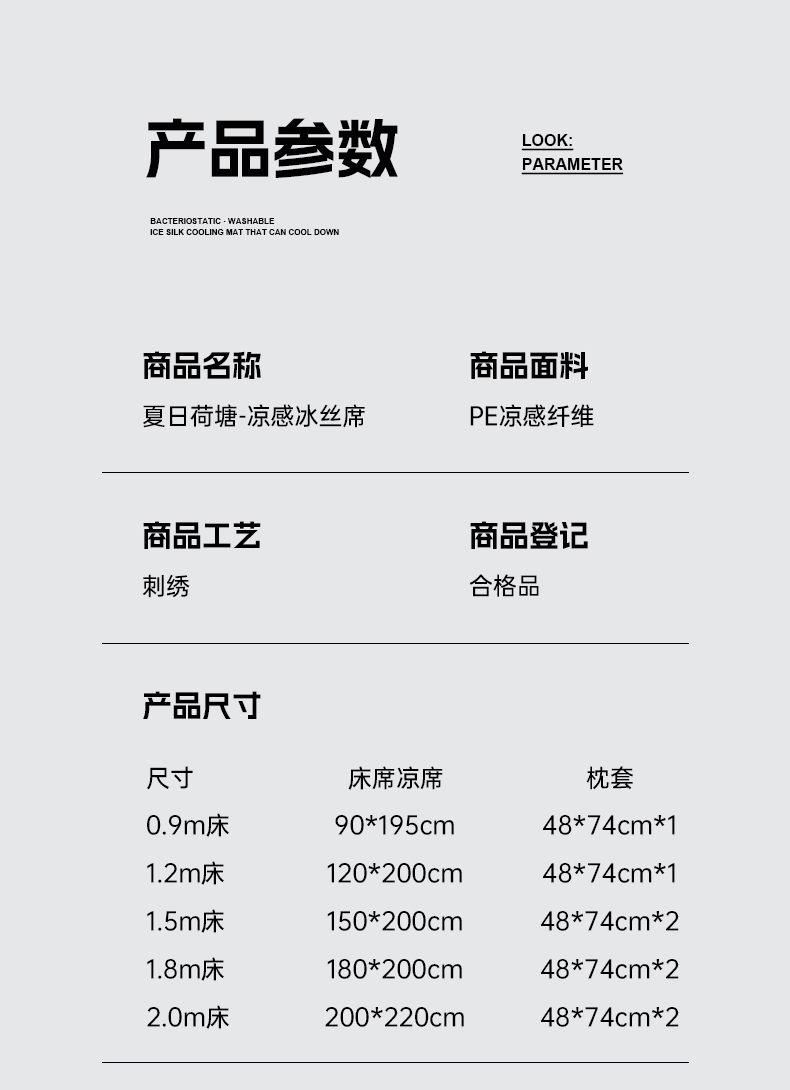 产品参数

LOOK:
PARAMETER

BACTERIOSTATIC · WASHABLE
ICE SILK COOLING MAT THAT CAN COOL DOWN

商品名称
夏日荷塘-凉感冰丝席

商品面料
PE凉感纤维

商品工艺
刺绣

商品登记
合格品

产品尺寸

| 尺寸 | 床席凉席 | 枕套 |
|---|---|---|
| 0.9m床 | 90*195cm | 48*74cm*1 |
| 1.2m床 | 120*200cm | 48*74cm*1 |
| 1.5m床 | 150*200cm | 48*74cm*2 |
| 1.8m床 | 180*200cm | 48*74cm*2 |
| 2.0m床 | 200*220cm | 48*74cm*2 |